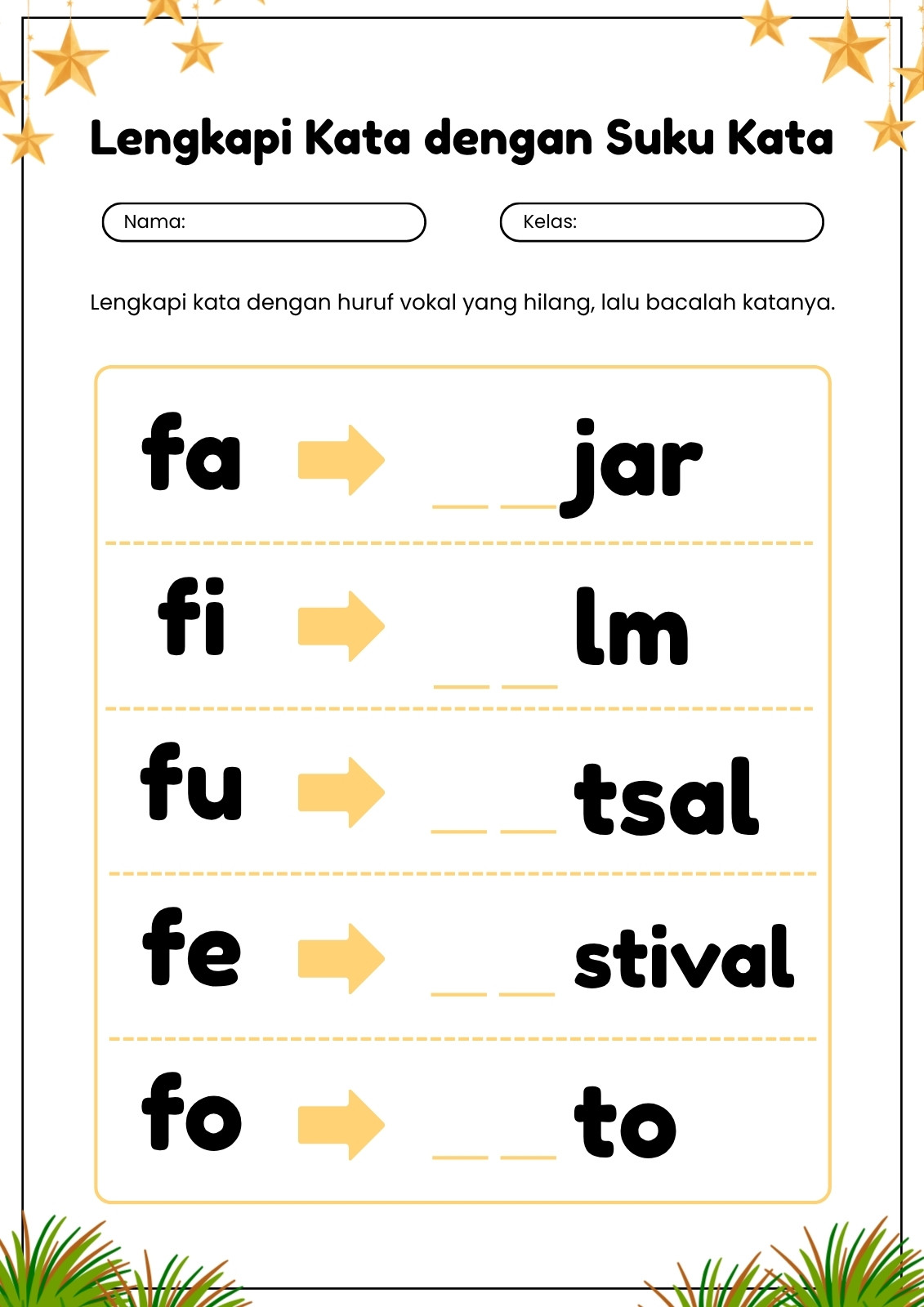 Lengkapi Kata dengan Suku Kata

Nama:

Kelas:

Lengkapi kata dengan huruf vokal yang hilang, lalu bacalah katanya.

fa → _ _ jar

fi → _ _ lm

fu → _ _ tsal

fe → _ _ stival

fo → _ _ to